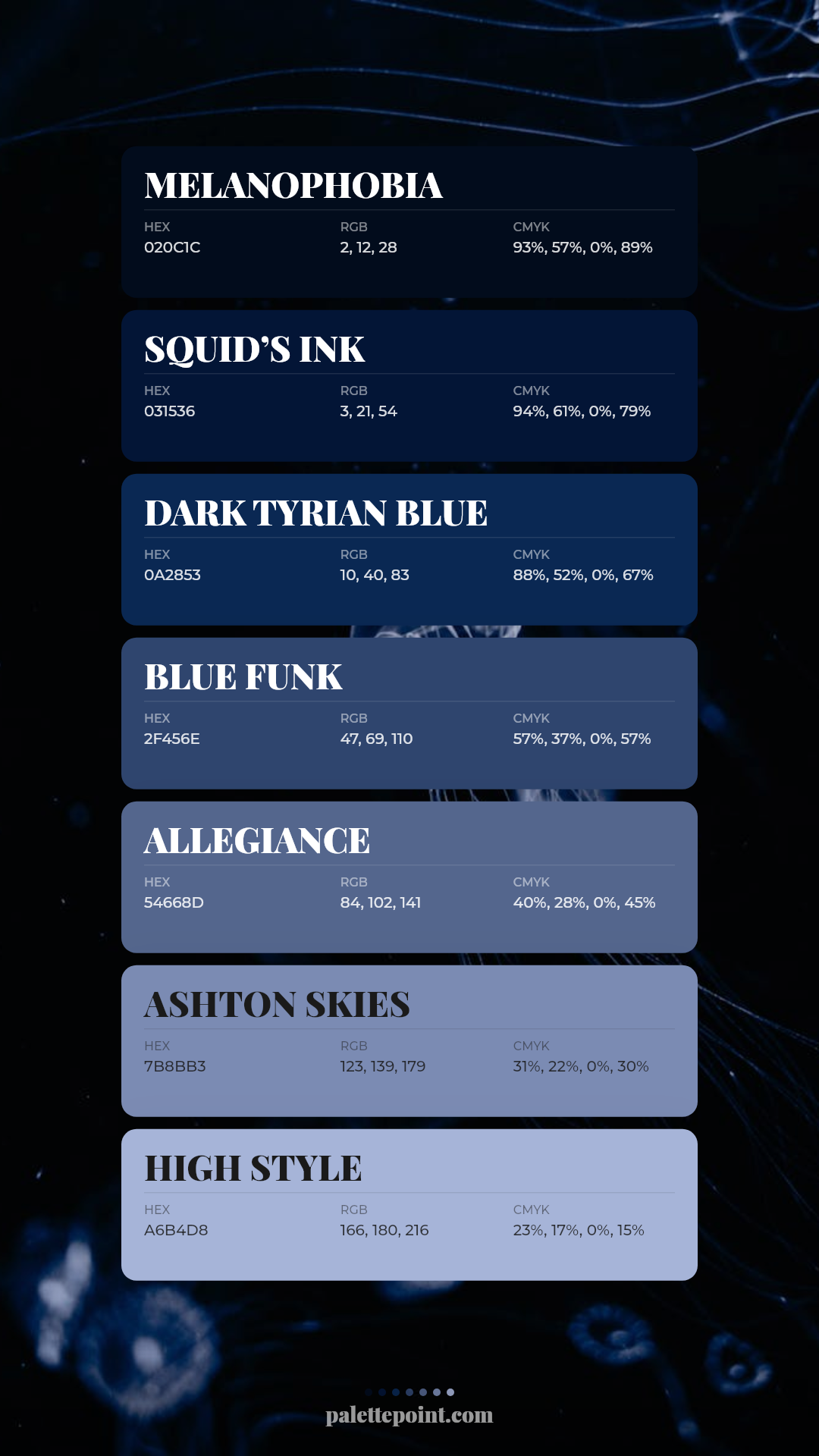 MELANOPHOBIA

HEX
020C1C

RGB
2, 12, 28

CMYK
93%, 57%, 0%, 89%

SQUID'S INK

HEX
031536

RGB
3, 21, 54

CMYK
94%, 61%, 0%, 79%

DARK TYRIAN BLUE

HEX
0A2853

RGB
10, 40, 83

CMYK
88%, 52%, 0%, 67%

BLUE FUNK

HEX
2F456E

RGB
47, 69, 110

CMYK
57%, 37%, 0%, 57%

ALLEGIANCE

HEX
54668D

RGB
84, 102, 141

CMYK
40%, 28%, 0%, 45%

ASHTON SKIES

HEX
7B8BB3

RGB
123, 139, 179

CMYK
31%, 22%, 0%, 30%

HIGH STYLE

HEX
A6B4D8

RGB
166, 180, 216

CMYK
23%, 17%, 0%, 15%

palettepoint.com